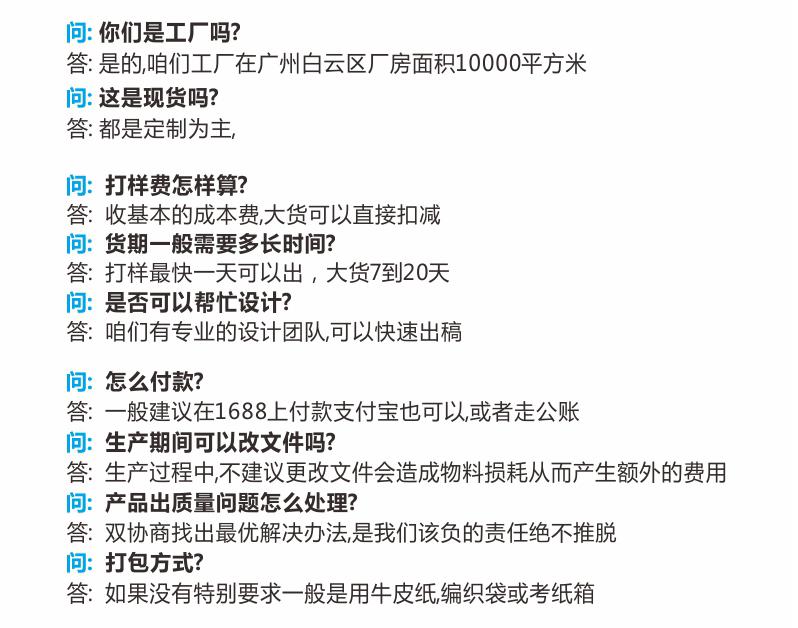 问: 你们是工厂吗?
答: 是的,咱们工厂在广州白云区厂房面积10000平方米
问: 这是现货吗?
答: 都是定制为主,

问: 打样费怎样算?
答: 收基本的成本费,大货可以直接扣减
问: 货期一般需要多长时间?
答: 打样最快一天可以出，大货7到20天
问: 是否可以帮忙设计?
答: 咱们有专业的设计团队,可以快速出稿

问: 怎么付款?
答: 一般建议在1688上付款支付宝也可以,或者走公账
问: 生产期间可以改文件吗?
答: 生产过程中,不建议更改文件会造成物料损耗从而产生额外的费用
问: 产品出质量问题怎么处理?
答: 双协商找出最优解决办法,是我们该负的责任绝不推脱
问: 打包方式?
答: 如果没有特别要求一般是用牛皮纸,编织袋或考纸箱